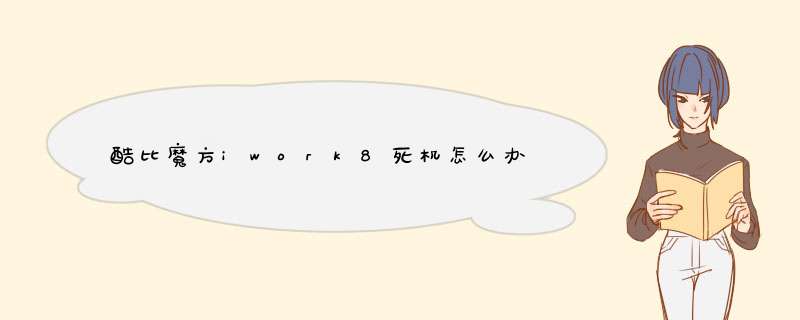 酷比魔方iwork8死机怎么办